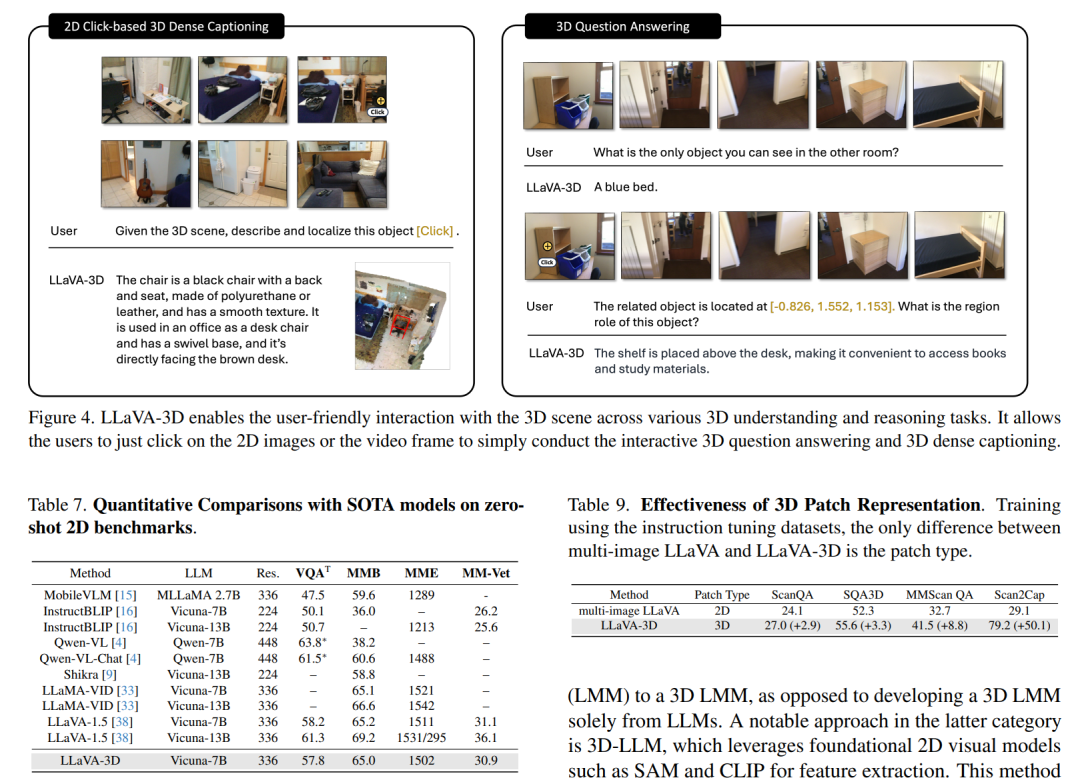 2D Click-based 3D Dense Captioning

Click

User Given the 3D scene, describe and localize this object [Click] .

LLaVA-3D The chair is a black chair with a back and seat, made of polyurethane or leather, and has a smooth texture. It is used in an office as a desk chair and has a swivel base, and it's directly facing the brown desk.

3D Question Answering

User What is the only object you can see in the other room?

LLaVA-3D A blue bed.

Click

User The related object is located at [-0.826, 1.552, 1.153]. What is the region role of this object?

LLaVA-3D The shelf is placed above the desk, making it convenient to access books and study materials.

Figure 4. LLaVA-3D enables the user-friendly interaction with the 3D scene across various 3D understanding and reasoning tasks. It allows the users to just click on the 2D images or the video frame to simply conduct the interactive 3D question answering and 3D dense captioning.

Table 7. **Quantitative Comparisons with SOTA models on zero-shot 2D benchmarks**.

| Method | LLM | Res. | VQA$^T$ | MMB | MME | MM-Vet |
|---|---|---|---|---|---|---|
| MobileVLM [15] | MLLaMA 2.7B | 336 | 47.5 | 59.6 | 1289 | - |
| InstructBLIP [16] | Vicuna-7B | 224 | 50.1 | 36.0 | – | 26.2 |
| InstructBLIP [16] | Vicuna-13B | 224 | 50.7 | – | 1213 | 25.6 |
| Qwen-VL [4] | Qwen-7B | 448 | 63.8* | 38.2 | – | – |
| Qwen-VL-Chat [4] | Qwen-7B | 448 | 61.5* | 60.6 | 1488 | – |
| Shikra [9] | Vicuna-13B | 224 | – | 58.8 | – | – |
| LLaMA-VID [33] | Vicuna-7B | 336 | – | 65.1 | 1521 | – |
| LLaMA-VID [33] | Vicuna-13B | 336 | – | 66.6 | 1542 | – |
| LLaVA-1.5 [38] | Vicuna-7B | 336 | 58.2 | 65.2 | 1511 | 31.1 |
| LLaVA-1.5 [38] | Vicuna-13B | 336 | 61.3 | 69.2 | 1531/295 | 36.1 |
| LLaVA-3D | Vicuna-7B | 336 | 57.8 | 65.0 | 1502 | 30.9 |

Table 9. **Effectiveness of 3D Patch Representation**. Training using the instruction tuning datasets, the only difference between multi-image LLaVA and LLaVA-3D is the patch type.

| Method | Patch Type | ScanQA | SQA3D | MMScan QA | Scan2Cap |
|---|---|---|---|---|---|
| multi-image LLaVA | 2D | 24.1 | 52.3 | 32.7 | 29.1 |
| LLaVA-3D | 3D | 27.0 (+2.9) | 55.6 (+3.3) | 41.5 (+8.8) | 79.2 (+50.1) |

(LMM) to a 3D LMM, as opposed to developing a 3D LMM solely from LLMs. A notable approach in the latter category is 3D-LLM, which leverages foundational 2D visual models such as SAM and CLIP for feature extraction. This method